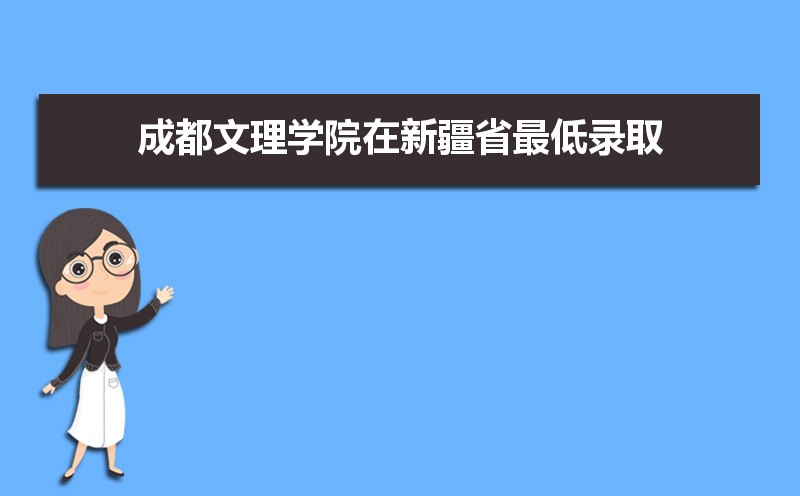 成都文理学院在新疆省最低录取